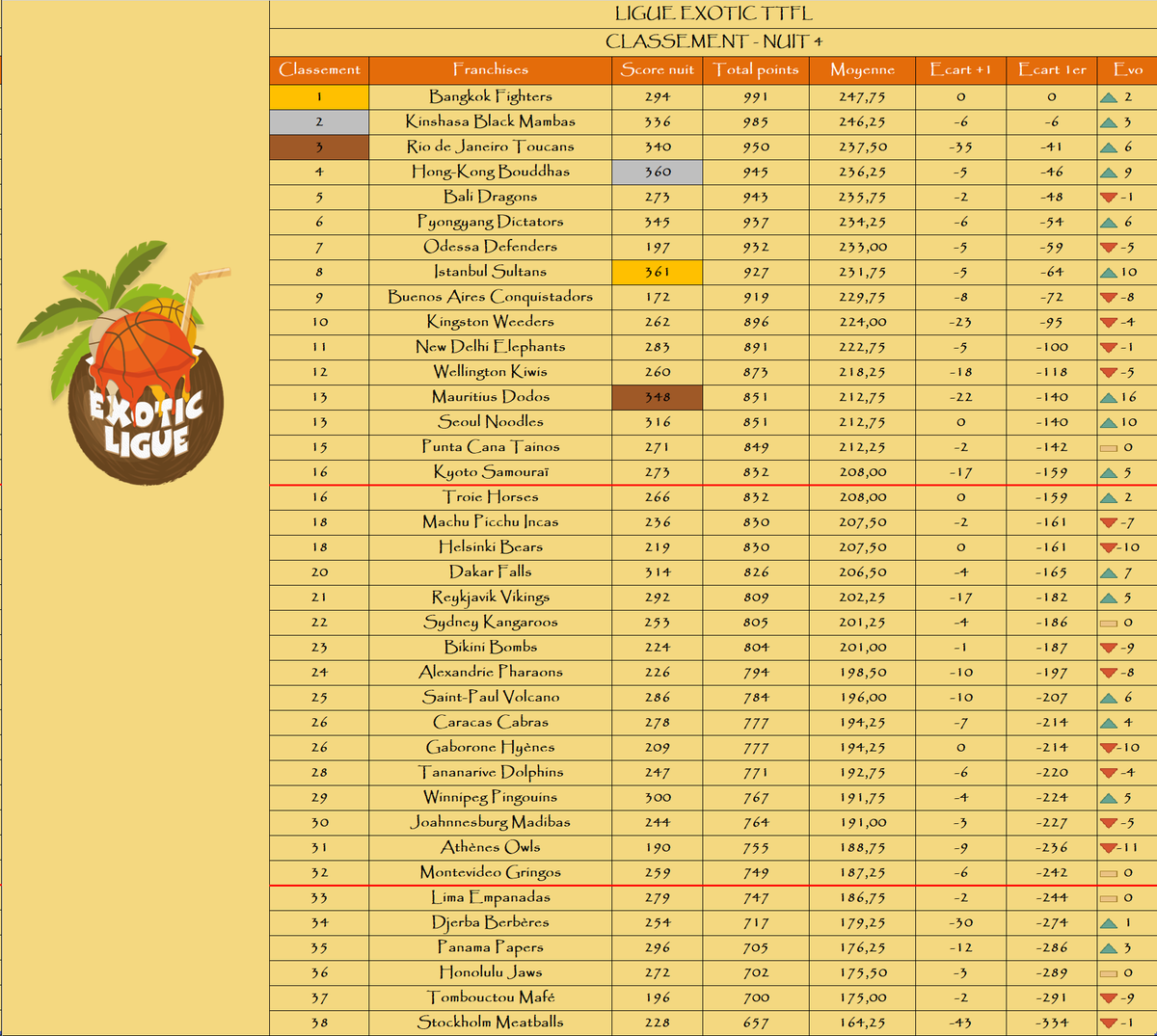 EXOTIC LIGUE

LIGUE EXOTIC TTFL

CLASSEMENT - NUIT 4

| Classement | Franchises | Score nuit | Total points | Moyenne | Ecart +1 | Ecart 1er | Evo |
|---|---|---|---|---|---|---|---|
| 1 | Bangkok Fighters | 294 | 991 | 247,75 | 0 | 0 | 2 |
| 2 | Kinshasa Black Mambas | 336 | 985 | 246,25 | -6 | -6 | 3 |
| 3 | Rio de Janeiro Toucans | 340 | 950 | 237,50 | -35 | -41 | 6 |
| 4 | Hong-Kong Bouddhas | 360 | 945 | 236,25 | -5 | -46 | 9 |
| 5 | Bali Dragons | 273 | 943 | 235,75 | -2 | -48 | -1 |
| 6 | Pyongyang Dictators | 345 | 937 | 234,25 | -6 | -54 | 6 |
| 7 | Odessa Defenders | 197 | 932 | 233,00 | -5 | -59 | -5 |
| 8 | Istanbul Sultans | 361 | 927 | 231,75 | -5 | -64 | 10 |
| 9 | Buenos Aires Conquistadors | 172 | 919 | 229,75 | -8 | -72 | -8 |
| 10 | Kingston Weeders | 262 | 896 | 224,00 | -23 | -95 | -4 |
| 11 | New Delhi Elephants | 283 | 891 | 222,75 | -5 | -100 | -1 |
| 12 | Wellington Kiwis | 260 | 873 | 218,25 | -18 | -118 | -5 |
| 13 | Mauritius Dodos | 348 | 851 | 212,75 | -22 | -140 | 16 |
| 13 | Seoul Noodles | 316 | 851 | 212,75 | 0 | -140 | 10 |
| 15 | Punta Cana Tainos | 271 | 849 | 212,25 | -2 | -142 | 0 |
| 16 | Kyoto Samouraï | 273 | 832 | 208,00 | -17 | -159 | 5 |
| 16 | Troie Horses | 266 | 832 | 208,00 | 0 | -159 | 2 |
| 18 | Machu Picchu Incas | 236 | 830 | 207,50 | -2 | -161 | -7 |
| 18 | Helsinki Bears | 219 | 830 | 207,50 | 0 | -161 | -10 |
| 20 | Dakar Falls | 314 | 826 | 206,50 | -4 | -165 | 7 |
| 21 | Reykjavik Vikings | 292 | 809 | 202,25 | -17 | -182 | 5 |
| 22 | Sydney Kangaroos | 253 | 805 | 201,25 | -4 | -186 | 0 |
| 23 | Bikini Bombs | 224 | 804 | 201,00 | -1 | -187 | -9 |
| 24 | Alexandrie Pharaons | 226 | 794 | 198,50 | -10 | -197 | -8 |
| 25 | Saint-Paul Volcano | 286 | 784 | 196,00 | -10 | -207 | 6 |
| 26 | Caracas Cabras | 278 | 777 | 194,25 | -7 | -214 | 4 |
| 26 | Gaborone Hyènes | 209 | 777 | 194,25 | 0 | -214 | -10 |
| 28 | Tananarive Dolphins | 247 | 771 | 192,75 | -6 | -220 | -4 |
| 29 | Winnipeg Pingouins | 300 | 767 | 191,75 | -4 | -224 | 5 |
| 30 | Joahnnesburg Madibas | 244 | 764 | 191,00 | -3 | -227 | -5 |
| 31 | Athènes Owls | 190 | 755 | 188,75 | -9 | -236 | -11 |
| 32 | Montevideo Gringos | 259 | 749 | 187,25 | -6 | -242 | 0 |
| 33 | Lima Empanadas | 279 | 747 | 186,75 | -2 | -244 | 0 |
| 34 | Djerba Berbères | 254 | 717 | 179,25 | -30 | -274 | 1 |
| 35 | Panama Papers | 296 | 705 | 176,25 | -12 | -286 | 3 |
| 36 | Honolulu Jaws | 272 | 702 | 175,50 | -3 | -289 | 0 |
| 37 | Tombouctou Mafé | 196 | 700 | 175,00 | -2 | -291 | -9 |
| 38 | Stockholm Meatballs | 228 | 657 | 164,25 | -43 | -334 | -1 |